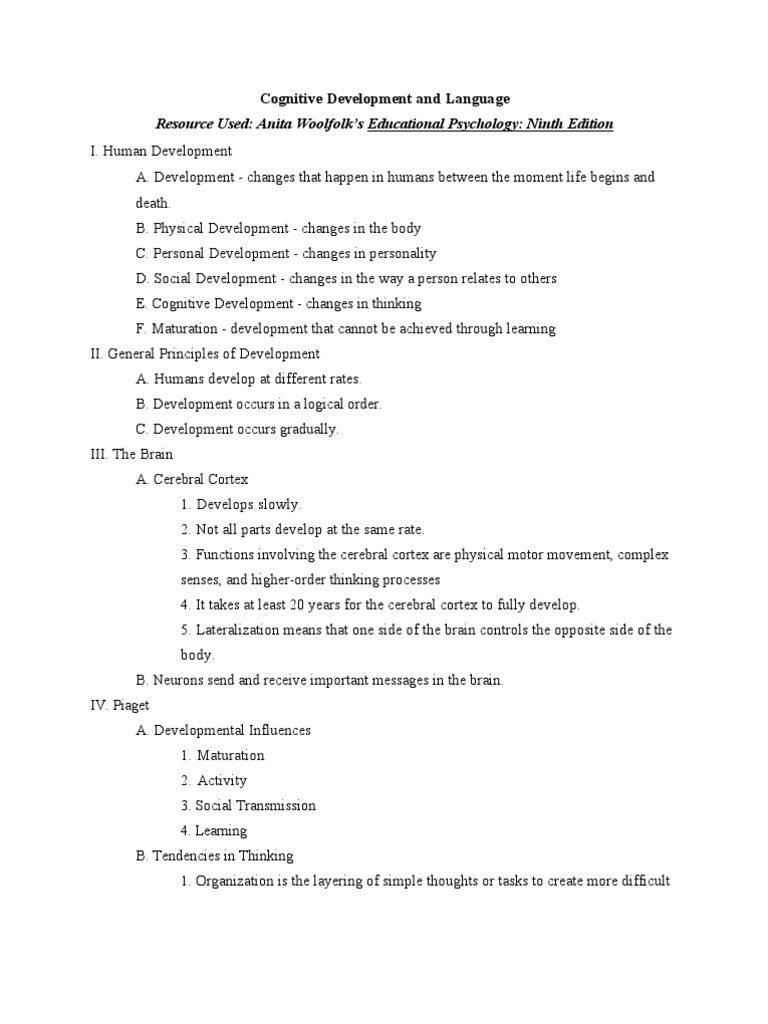 Cognitive Development and Language

Resource Used: Anita Woolfolk's Educational Psychology: Ninth Edition

I. Human Development

A. Development - changes that happen in humans between the moment life begins and death.

B. Physical Development - changes in the body

C. Personal Development - changes in personality

D. Social Development - changes in the way a person relates to others

E. Cognitive Development - changes in thinking

F. Maturation - development that cannot be achieved through learning

II. General Principles of Development

A. Humans develop at different rates.

B. Development occurs in a logical order.

C. Development occurs gradually.

III. The Brain

A. Cerebral Cortex

1. Develops slowly.

2. Not all parts develop at the same rate.

3. Functions involving the cerebral cortex are physical motor movement, complex senses, and higher-order thinking processes

4. It takes at least 20 years for the cerebral cortex to fully develop.

5. Lateralization means that one side of the brain controls the opposite side of the body.

B. Neurons send and receive important messages in the brain.

IV. Piaget

A. Developmental Influences

1. Maturation

2. Activity

3. Social Transmission

4. Learning

B. Tendencies in Thinking

1. Organization is the layering of simple thoughts or tasks to create more difficult